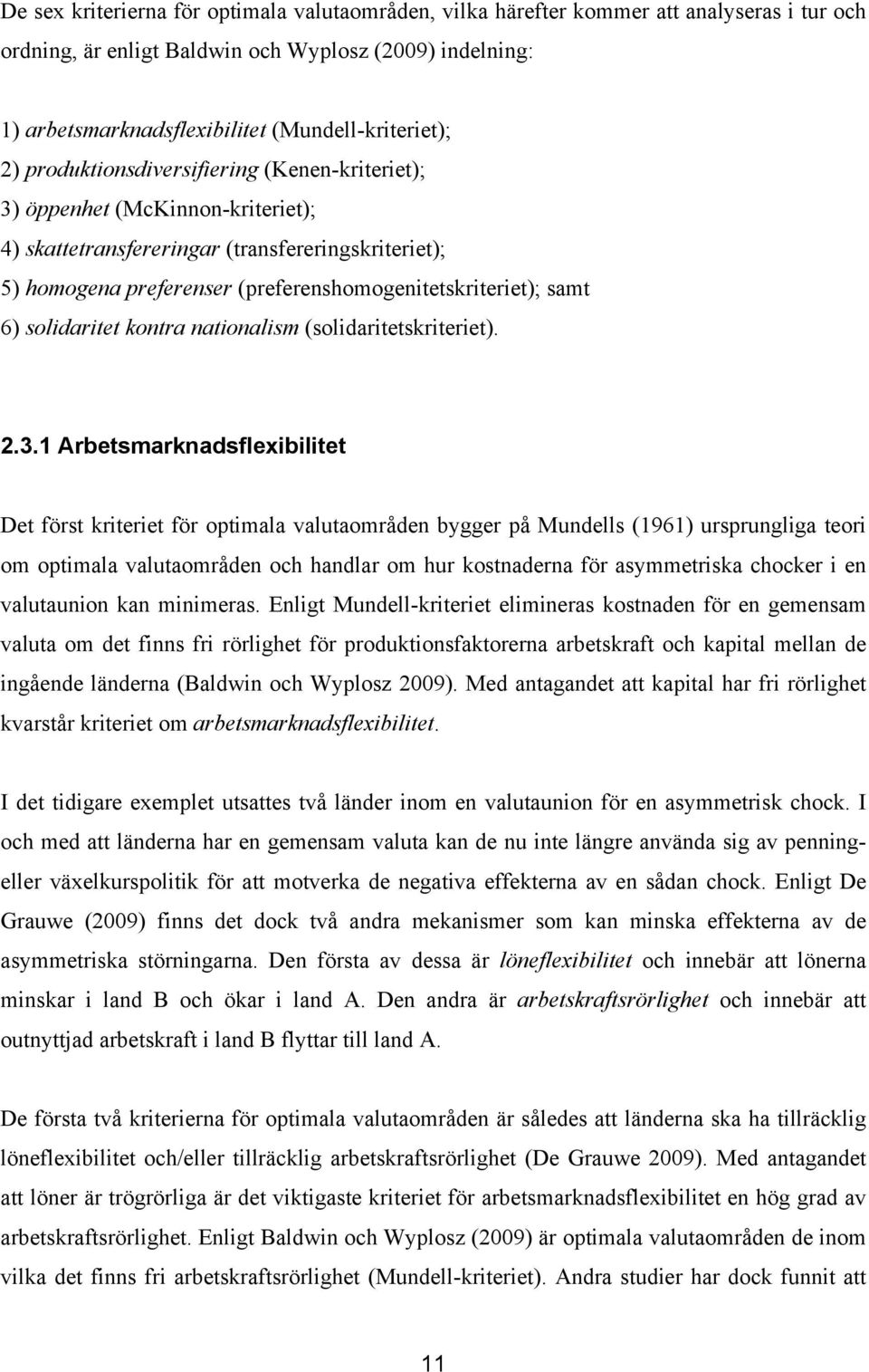 De sex kriterierna för optimala valutaområden, vilka härefter kommer att analyseras i tur och ordning, är enligt Baldwin och Wyplosz (2009) indelning:

1) arbetsmarknadsflexibilitet (Mundell-kriteriet);
2) produktionsdiversifiering (Kenen-kriteriet);
3) öppenhet (McKinnon-kriteriet);
4) skattetransfereringar (transfereringskriteriet);
5) homogena preferenser (preferenshomogenitetskriteriet); samt
6) solidaritet kontra nationalism (solidaritetskriteriet).

2.3.1 Arbetsmarknadsflexibilitet

Det först kriteriet för optimala valutaområden bygger på Mundells (1961) ursprungliga teori om optimala valutaområden och handlar om hur kostnaderna för asymmetriska chocker i en valutaunion kan minimeras. Enligt Mundell-kriteriet elimineras kostnaden för en gemensam valuta om det finns fri rörlighet för produktionsfaktorerna arbetskraft och kapital mellan de ingående länderna (Baldwin och Wyplosz 2009). Med antagandet att kapital har fri rörlighet kvarstår kriteriet om arbetsmarknadsflexibilitet.

I det tidigare exemplet utsattes två länder inom en valutaunion för en asymmetrisk chock. I och med att länderna har en gemensam valuta kan de nu inte längre använda sig av penning- eller växelkurspolitik för att motverka de negativa effekterna av en sådan chock. Enligt De Grauwe (2009) finns det dock två andra mekanismer som kan minska effekterna av de asymmetriska störningarna. Den första av dessa är löneflexibilitet och innebär att lönerna minskar i land B och ökar i land A. Den andra är arbetskraftsrörlighet och innebär att outnyttjad arbetskraft i land B flyttar till land A.

De första två kriterierna för optimala valutaområden är således att länderna ska ha tillräcklig löneflexibilitet och/eller tillräcklig arbetskraftsrörlighet (De Grauwe 2009). Med antagandet att löner är trögrörliga är det viktigaste kriteriet för arbetsmarknadsflexibilitet en hög grad av arbetskraftsrörlighet. Enligt Baldwin och Wyplosz (2009) är optimala valutaområden de inom vilka det finns fri arbetskraftsrörlighet (Mundell-kriteriet). Andra studier har dock funnit att

11